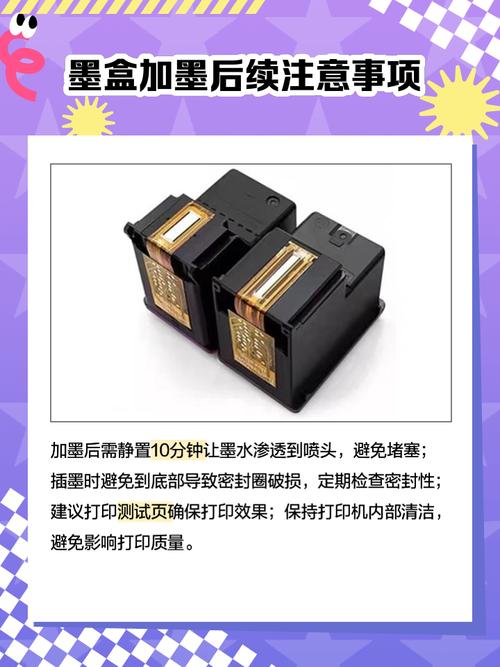 墨盒加墨后续注意事项

加墨后需静置10分钟让墨水渗透到喷头，避免堵塞；插墨时避免到底部导致密封圈破损，定期检查密封性；建议打印测试页确保打印效果；保持打印机内部清洁，避免影响打印质量。